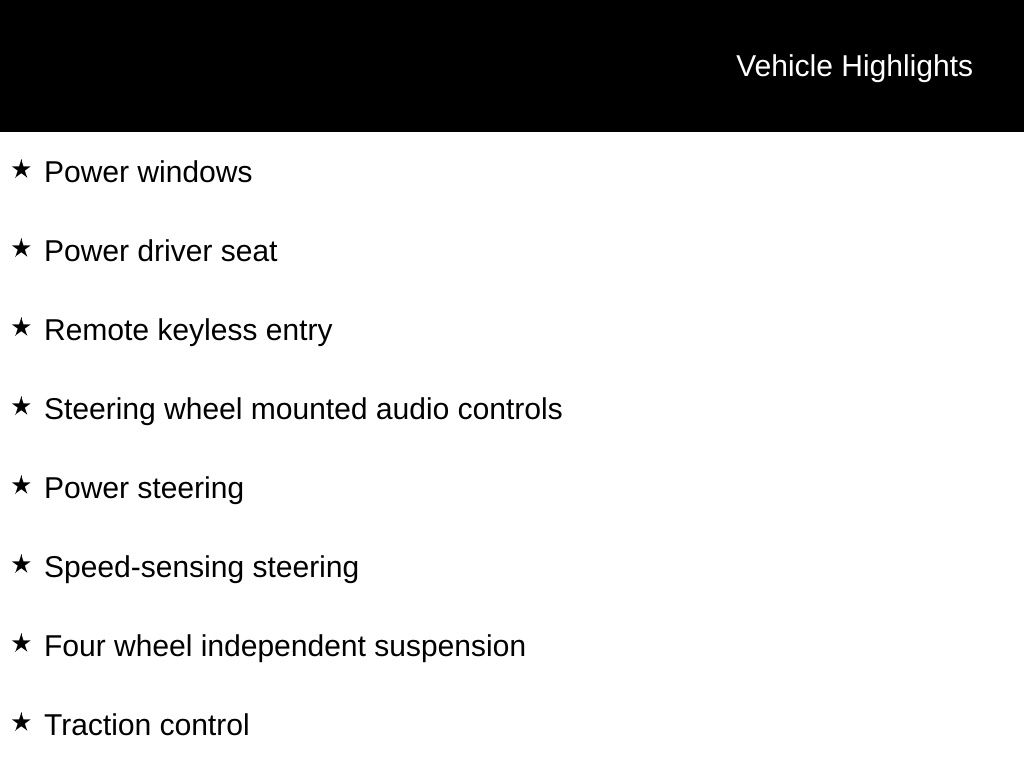 Vehicle Highlights

★ Power windows

★ Power driver seat

★ Remote keyless entry

★ Steering wheel mounted audio controls

★ Power steering

★ Speed-sensing steering

★ Four wheel independent suspension

★ Traction control